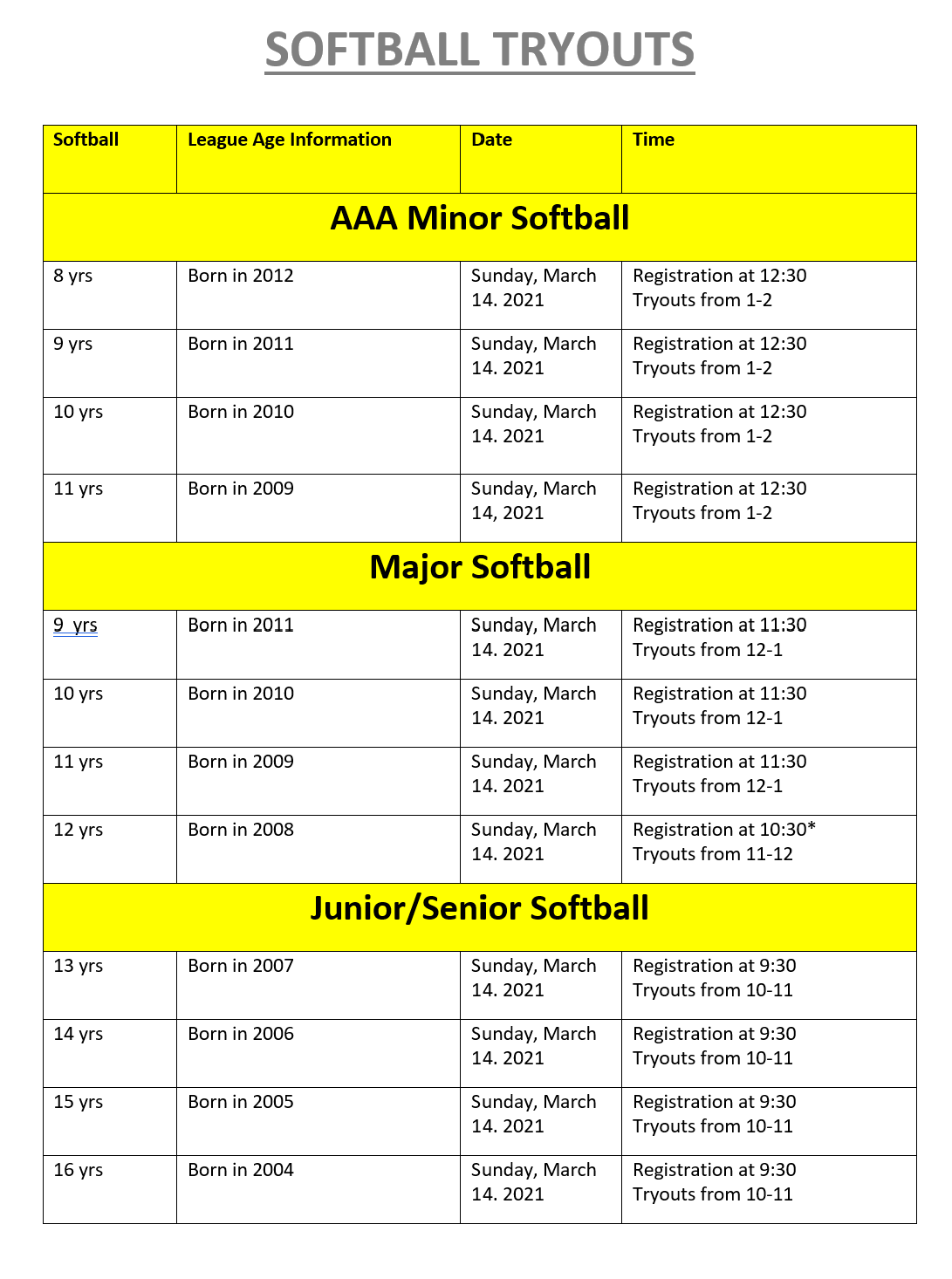 SOFTBALL TRYOUTS

| Softball | League Age Information | Date | Time |
|---|---|---|---|
| AAA Minor Softball | | | |
| 8 yrs | Born in 2012 | Sunday, March 14. 2021 | Registration at 12:30 Tryouts from 1-2 |
| 9 yrs | Born in 2011 | Sunday, March 14. 2021 | Registration at 12:30 Tryouts from 1-2 |
| 10 yrs | Born in 2010 | Sunday, March 14. 2021 | Registration at 12:30 Tryouts from 1-2 |
| 11 yrs | Born in 2009 | Sunday, March 14, 2021 | Registration at 12:30 Tryouts from 1-2 |
| Major Softball | | | |
| 9 yrs | Born in 2011 | Sunday, March 14. 2021 | Registration at 11:30 Tryouts from 12-1 |
| 10 yrs | Born in 2010 | Sunday, March 14. 2021 | Registration at 11:30 Tryouts from 12-1 |
| 11 yrs | Born in 2009 | Sunday, March 14. 2021 | Registration at 11:30 Tryouts from 12-1 |
| 12 yrs | Born in 2008 | Sunday, March 14. 2021 | Registration at 10:30* Tryouts from 11-12 |
| Junior/Senior Softball | | | |
| 13 yrs | Born in 2007 | Sunday, March 14. 2021 | Registration at 9:30 Tryouts from 10-11 |
| 14 yrs | Born in 2006 | Sunday, March 14. 2021 | Registration at 9:30 Tryouts from 10-11 |
| 15 yrs | Born in 2005 | Sunday, March 14. 2021 | Registration at 9:30 Tryouts from 10-11 |
| 16 yrs | Born in 2004 | Sunday, March 14. 2021 | Registration at 9:30 Tryouts from 10-11 |